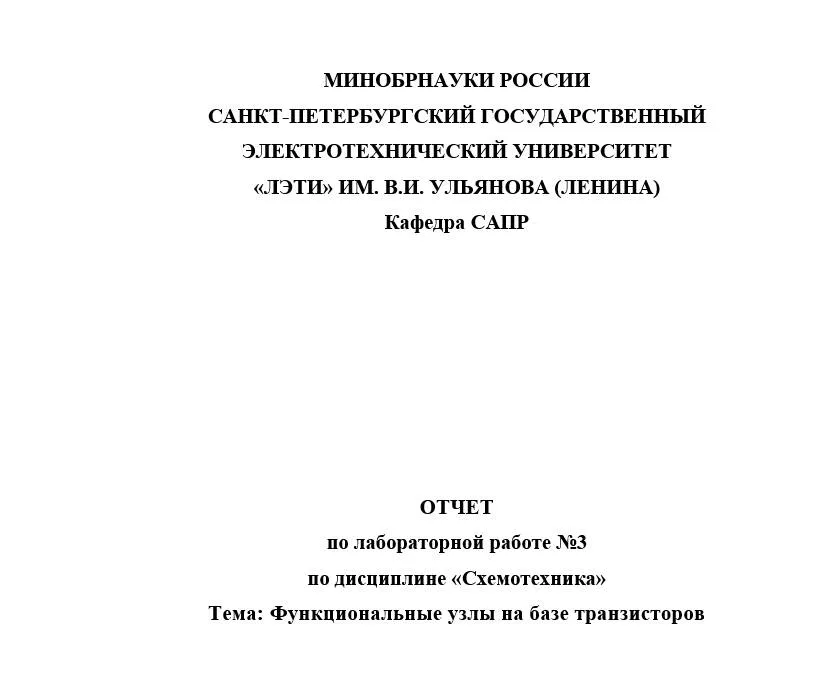 МИНОБРНАУКИ РОССИИ
САНКТ-ПЕТЕРБУРГСКИЙ ГОСУДАРСТВЕННЫЙ
ЭЛЕКТРОТЕХНИЧЕСКИЙ УНИВЕРСИТЕТ
«ЛЭТИ» ИМ. В.И. УЛЬЯНОВА (ЛЕНИНА)
Кафедра САПР

ОТЧЕТ
по лабораторной работе №3
по дисциплине «Схемотехника»
Тема: Функциональные узлы на базе транзисторов